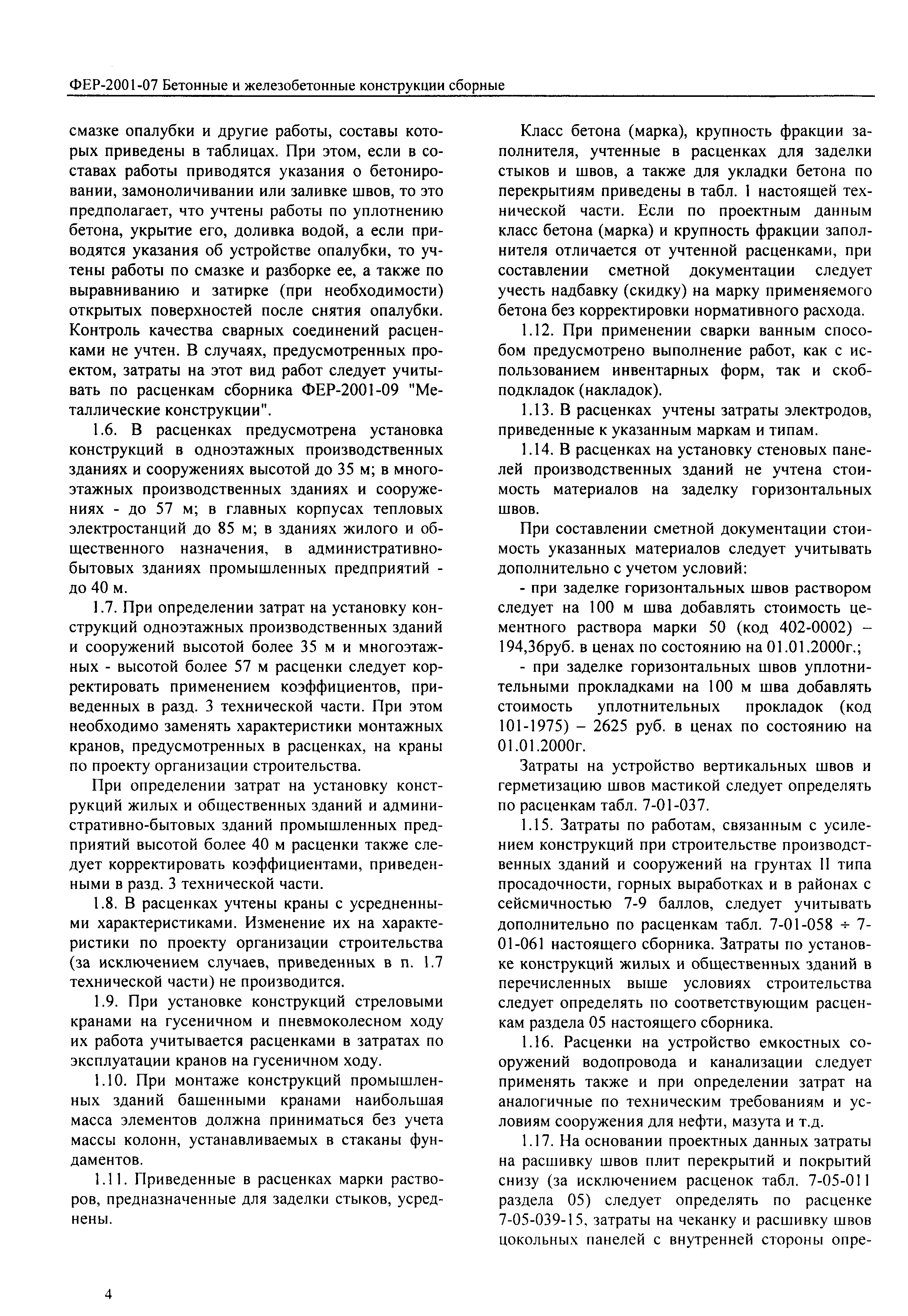 ФЕР-2001-07 Бетонные и железобетонные конструкции сборные

смазке опалубки и другие работы, составы которых приведены в таблицах. При этом, если в составах работы приводятся указания о бетонировании, замоноличивании или заливке швов, то это предполагает, что учтены работы по уплотнению бетона, укрытие его, доливка водой, а если приводятся указания об устройстве опалубки, то учтены работы по смазке и разборке ее, а также по выравниванию и затирке (при необходимости) открытых поверхностей после снятия опалубки. Контроль качества сварных соединений расценками не учтен. В случаях, предусмотренных проектом, затраты на этот вид работ следует учитывать по расценкам сборника ФЕР-2001-09 "Металлические конструкции".

1.6. В расценках предусмотрена установка конструкций в одноэтажных производственных зданиях и сооружениях высотой до 35 м; в многоэтажных производственных зданиях и сооружениях - до 57 м; в главных корпусах тепловых электростанций до 85 м; в зданиях жилого и общественного назначения, в административно-бытовых зданиях промышленных предприятий - до 40 м.

1.7. При определении затрат на установку конструкций одноэтажных производственных зданий и сооружений высотой более 35 м и многоэтажных - высотой более 57 м расценки следует корректировать применением коэффициентов, приведенных в разд. 3 технической части. При этом необходимо заменять характеристики монтажных кранов, предусмотренных в расценках, на краны по проекту организации строительства.

При определении затрат на установку конструкций жилых и общественных зданий и административно-бытовых зданий промышленных предприятий высотой более 40 м расценки также следует корректировать коэффициентами, приведенными в разд. 3 технической части.

1.8. В расценках учтены краны с усредненными характеристиками. Изменение их на характеристики по проекту организации строительства (за исключением случаев, приведенных в п. 1.7 технической части) не производится.

1.9. При установке конструкций стреловыми кранами на гусеничном и пневмоколесном ходу их работа учитывается расценками в затратах по эксплуатации кранов на гусеничном ходу.

1.10. При монтаже конструкций промышленных зданий башенными кранами наибольшая масса элементов должна приниматься без учета массы колонн, устанавливаемых в стаканы фундаментов.

1.11. Приведенные в расценках марки растворов, предназначенные для заделки стыков, усреднены.

Класс бетона (марка), крупность фракции заполнителя, учтенные в расценках для заделки стыков и швов, а также для укладки бетона по перекрытиям приведены в табл. 1 настоящей технической части. Если по проектным данным класс бетона (марка) и крупность фракции заполнителя отличается от учтенной расценками, при составлении сметной документации следует учесть надбавку (скидку) на марку применяемого бетона без корректировки нормативного расхода.

1.12. При применении сварки ванным способом предусмотрено выполнение работ, как с использованием инвентарных форм, так и скоб-подкладок (накладок).

1.13. В расценках учтены затраты электродов, приведенные к указанным маркам и типам.

1.14. В расценках на установку стеновых панелей производственных зданий не учтена стоимость материалов на заделку горизонтальных швов.

При составлении сметной документации стоимость указанных материалов следует учитывать дополнительно с учетом условий:

- при заделке горизонтальных швов раствором следует на 100 м шва добавлять стоимость цементного раствора марки 50 (код 402-0002) – 194,36руб. в ценах по состоянию на 01.01.2000г.;

- при заделке горизонтальных швов уплотнительными прокладками на 100 м шва добавлять стоимость уплотнительных прокладок (код 101-1975) – 2625 руб. в ценах по состоянию на 01.01.2000г.

Затраты на устройство вертикальных швов и герметизацию швов мастикой следует определять по расценкам табл. 7-01-037.

1.15. Затраты по работам, связанным с усилением конструкций при строительстве производственных зданий и сооружений на грунтах II типа просадочности, горных выработках и в районах с сейсмичностью 7-9 баллов, следует учитывать дополнительно по расценкам табл. 7-01-058 ÷ 7-01-061 настоящего сборника. Затраты по установке конструкций жилых и общественных зданий в перечисленных выше условиях строительства следует определять по соответствующим расценкам раздела 05 настоящего сборника.

1.16. Расценки на устройство емкостных сооружений водопровода и канализации следует применять также и при определении затрат на аналогичные по техническим требованиям и условиям сооружения для нефти, мазута и т.д.

1.17. На основании проектных данных затраты на расшивку швов плит перекрытий и покрытий снизу (за исключением расценок табл. 7-05-011 раздела 05) следует определять по расценке 7-05-039-15, затраты на чеканку и расшивку швов цокольных панелей с внутренней стороны опре-

4